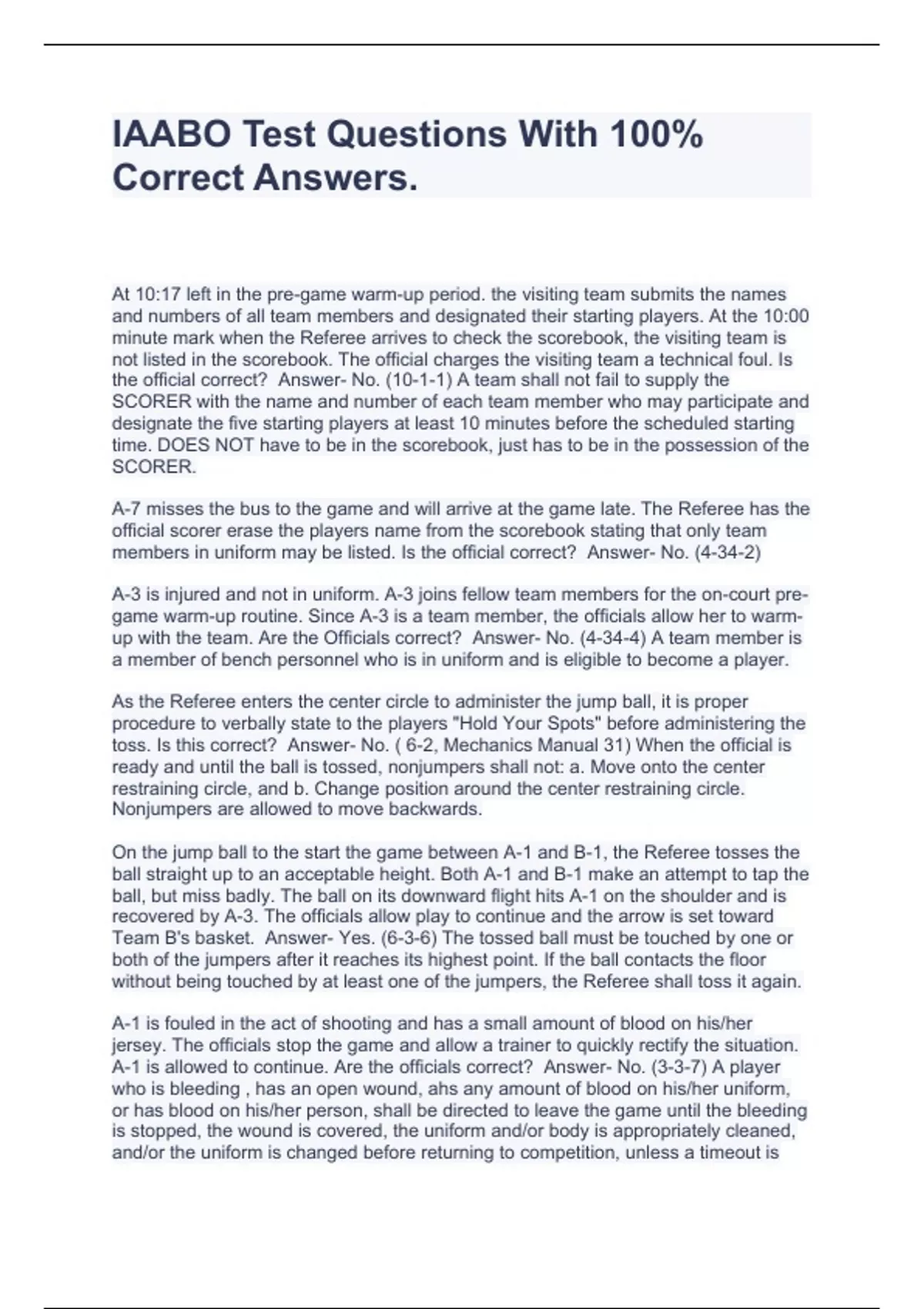 IAABO Test Questions With 100% Correct Answers.

At 10:17 left in the pre-game warm-up period. the visiting team submits the names and numbers of all team members and designated their starting players. At the 10:00 minute mark when the Referee arrives to check the scorebook, the visiting team is not listed in the scorebook. The official charges the visiting team a technical foul. Is the official correct? Answer- No. (10-1-1) A team shall not fail to supply the SCORER with the name and number of each team member who may participate and designate the five starting players at least 10 minutes before the scheduled starting time. DOES NOT have to be in the scorebook, just has to be in the possession of the SCORER.

A-7 misses the bus to the game and will arrive at the game late. The Referee has the official scorer erase the players name from the scorebook stating that only team members in uniform may be listed. Is the official correct? Answer- No. (4-34-2)

A-3 is injured and not in uniform. A-3 joins fellow team members for the on-court pre-game warm-up routine. Since A-3 is a team member, the officials allow her to warm-up with the team. Are the Officials correct? Answer- No. (4-34-4) A team member is a member of bench personnel who is in uniform and is eligible to become a player.

As the Referee enters the center circle to administer the jump ball, it is proper procedure to verbally state to the players "Hold Your Spots" before administering the toss. Is this correct? Answer- No. ( 6-2, Mechanics Manual 31) When the official is ready and until the ball is tossed, nonjumpers shall not: a. Move onto the center restraining circle, and b. Change position around the center restraining circle. Nonjumpers are allowed to move backwards.

On the jump ball to the start the game between A-1 and B-1, the Referee tosses the ball straight up to an acceptable height. Both A-1 and B-1 make an attempt to tap the ball, but miss badly. The ball on its downward flight hits A-1 on the shoulder and is recovered by A-3. The officials allow play to continue and the arrow is set toward Team B's basket. Answer- Yes. (6-3-6) The tossed ball must be touched by one or both of the jumpers after it reaches its highest point. If the ball contacts the floor without being touched by at least one of the jumpers, the Referee shall toss it again.

A-1 is fouled in the act of shooting and has a small amount of blood on his/her jersey. The officials stop the game and allow a trainer to quickly rectify the situation. A-1 is allowed to continue. Are the officials correct? Answer- No. (3-3-7) A player who is bleeding , has an open wound, ahs any amount of blood on his/her uniform, or has blood on his/her person, shall be directed to leave the game until the bleeding is stopped, the wound is covered, the uniform and/or body is appropriately cleaned, and/or the uniform is changed before returning to competition, unless a timeout is